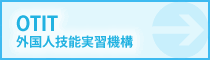 OTIT
外国人技能実習機構